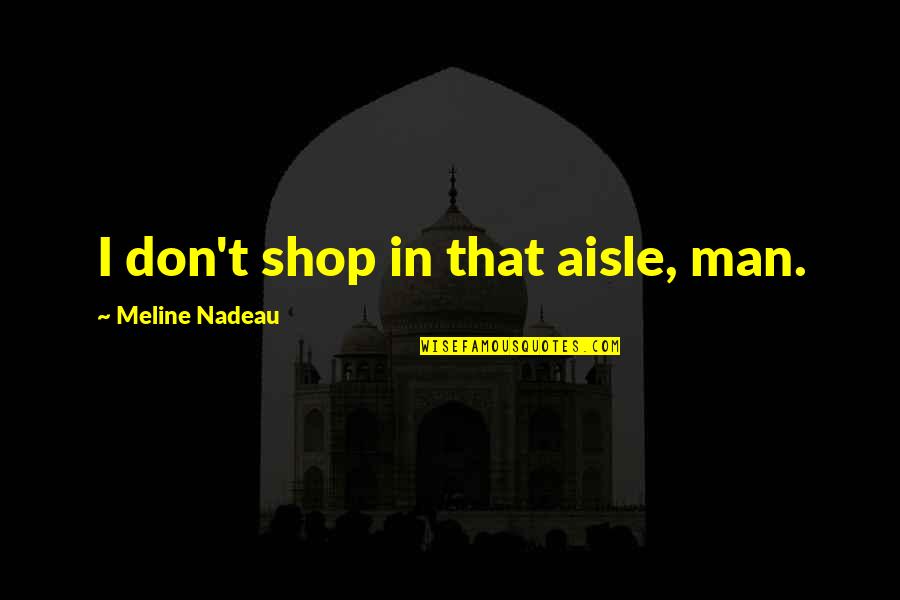 I don't shop in that aisle, man.

~ Meline Nadeau

WISEFAMOUSQUOTES.COM